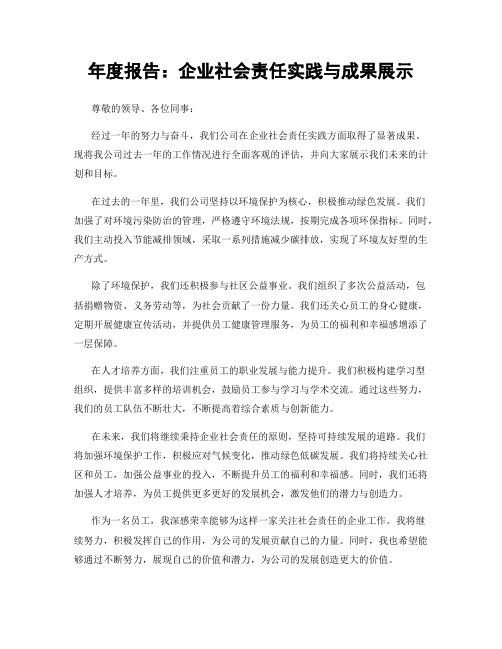 年度报告：企业社会责任实践与成果展示

尊敬的领导、各位同事：

经过一年的努力与奋斗，我们公司在企业社会责任实践方面取得了显著成果。现将我公司过去一年的工作情况进行全面客观的评估，并向大家展示我们未来的计划和目标。

在过去的一年里，我们公司坚持以环境保护为核心，积极推动绿色发展。我们加强了对环境污染防治的管理，严格遵守环境法规，按期完成各项环保指标。同时，我们主动投入节能减排领域，采取一系列措施减少碳排放，实现了环境友好型的生产方式。

除了环境保护，我们还积极参与社区公益事业。我们组织了多次公益活动，包括捐赠物资、义务劳动等，为社会贡献了一份力量。我们还关心员工的身心健康，定期开展健康宣传活动，并提供员工健康管理服务，为员工的福利和幸福感增添了一层保障。

在人才培养方面，我们注重员工的职业发展与能力提升。我们积极构建学习型组织，提供丰富多样的培训机会，鼓励员工参与学习与学术交流。通过这些努力，我们的员工队伍不断壮大，不断提高着综合素质与创新能力。

在未来，我们将继续秉持企业社会责任的原则，坚持可持续发展的道路。我们将加强环境保护工作，积极应对气候变化，推动绿色低碳发展。我们将持续关心社区和员工，加强公益事业的投入，不断提升员工的福利和幸福感。同时，我们还将加强人才培养，为员工提供更多更好的发展机会，激发他们的潜力与创造力。

作为一名员工，我深感荣幸能够为这样一家关注社会责任的企业工作。我将继续努力，积极发挥自己的作用，为公司的发展贡献自己的力量。同时，我也希望能够通过不断努力，展现自己的价值和潜力，为公司的发展创造更大的价值。